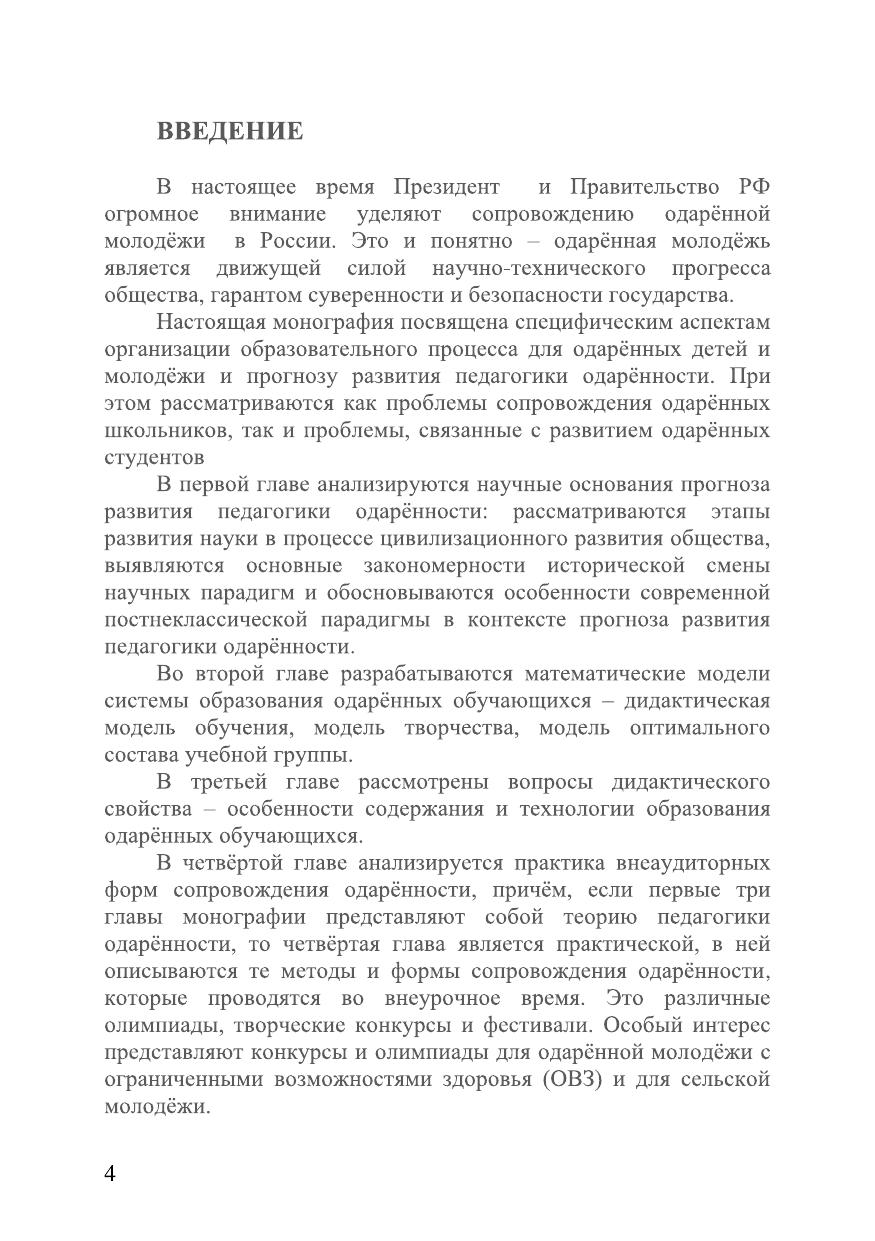 ВВЕДЕНИЕ

В настоящее время Президент и Правительство РФ огромное внимание уделяют сопровождению одарённой молодёжи в России. Это и понятно – одарённая молодёжь является движущей силой научно-технического прогресса общества, гарантом суверенности и безопасности государства.

Настоящая монография посвящена специфическим аспектам организации образовательного процесса для одарённых детей и молодёжи и прогнозу развития педагогики одарённости. При этом рассматриваются как проблемы сопровождения одарённых школьников, так и проблемы, связанные с развитием одарённых студентов

В первой главе анализируются научные основания прогноза развития педагогики одарённости: рассматриваются этапы развития науки в процессе цивилизационного развития общества, выявляются основные закономерности исторической смены научных парадигм и обосновываются особенности современной постнеклассической парадигмы в контексте прогноза развития педагогики одарённости.

Во второй главе разрабатываются математические модели системы образования одарённых обучающихся – дидактическая модель обучения, модель творчества, модель оптимального состава учебной группы.

В третьей главе рассмотрены вопросы дидактического свойства – особенности содержания и технологии образования одарённых обучающихся.

В четвёртой главе анализируется практика внеаудиторных форм сопровождения одарённости, причём, если первые три главы монографии представляют собой теорию педагогики одарённости, то четвёртая глава является практической, в ней описываются те методы и формы сопровождения одарённости, которые проводятся во внеурочное время. Это различные олимпиады, творческие конкурсы и фестивали. Особый интерес представляют конкурсы и олимпиады для одарённой молодёжи с ограниченными возможностями здоровья (ОВЗ) и для сельской молодёжи.

4